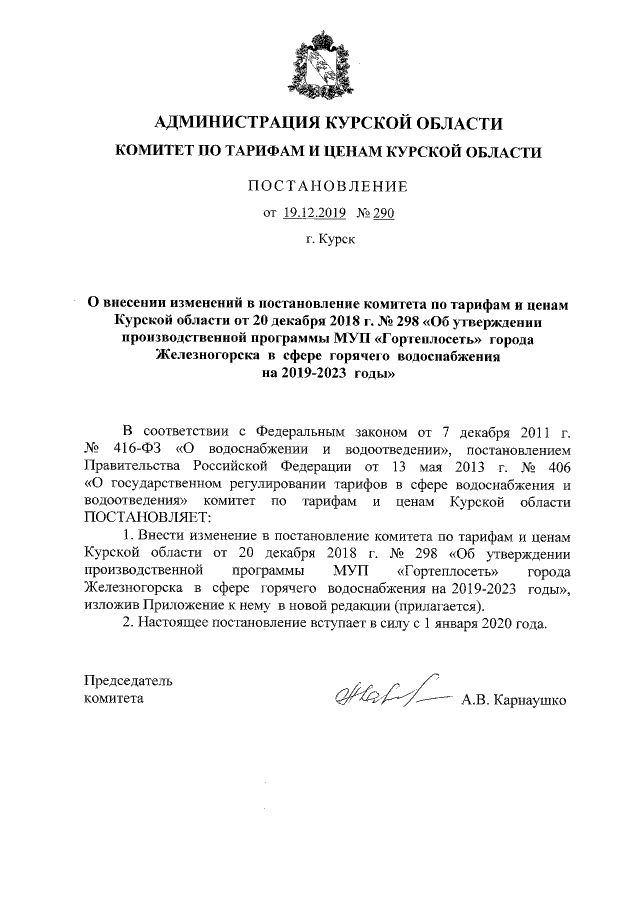 АДМИНИСТРАЦИЯ КУРСКОЙ ОБЛАСТИ
КОМИТЕТ ПО ТАРИФАМ И ЦЕНАМ КУРСКОЙ ОБЛАСТИ

ПОСТАНОВЛЕНИЕ

от 19.12.2019 № 290

г. Курск

О внесении изменений в постановление комитета по тарифам и ценам Курской области от 20 декабря 2018 г. № 298 «Об утверждении производственной программы МУП «Гортеплосеть» города Железногорска в сфере горячего водоснабжения на 2019-2023 годы»

В соответствии с Федеральным законом от 7 декабря 2011 г. № 416-ФЗ «О водоснабжении и водоотведении», постановлением Правительства Российской Федерации от 13 мая 2013 г. № 406 «О государственном регулировании тарифов в сфере водоснабжения и водоотведения» комитет по тарифам и ценам Курской области ПОСТАНОВЛЯЕТ:

1. Внести изменение в постановление комитета по тарифам и ценам Курской области от 20 декабря 2018 г. № 298 «Об утверждении производственной программы МУП «Гортеплосеть» города Железногорска в сфере горячего водоснабжения на 2019-2023 годы», изложив Приложение к нему в новой редакции (прилагается).

2. Настоящее постановление вступает в силу с 1 января 2020 года.

Председатель комитета

А.В. Карнаушко